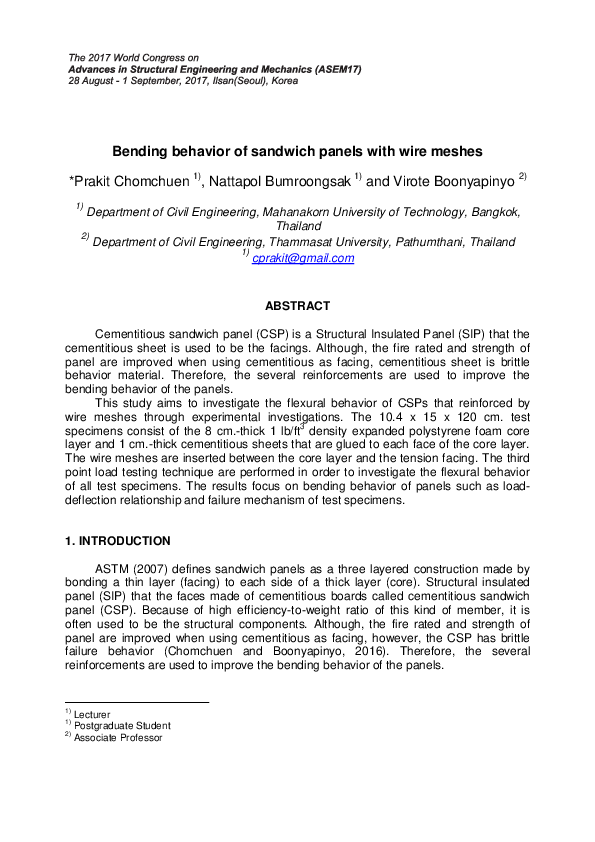 The 2017 World Congress on
Advances in Structural Engineering and Mechanics (ASEM17)
28 August - 1 September, 2017, Ilsan(Seoul), Korea

Bending behavior of sandwich panels with wire meshes

*Prakit Chomchuen $^{1)}$, Nattapol Bumroongsak $^{1)}$ and Virote Boonyapinyo $^{2)}$

$^{1)}$ Department of Civil Engineering, Mahanakorn University of Technology, Bangkok, Thailand
$^{2)}$ Department of Civil Engineering, Thammasat University, Pathumthani, Thailand
$^{1)}$ cprakit@gmail.com

ABSTRACT

Cementitious sandwich panel (CSP) is a Structural Insulated Panel (SIP) that the cementitious sheet is used to be the facings. Although, the fire rated and strength of panel are improved when using cementitious as facing, cementitious sheet is brittle behavior material. Therefore, the several reinforcements are used to improve the bending behavior of the panels.

This study aims to investigate the flexural behavior of CSPs that reinforced by wire meshes through experimental investigations. The 10.4 x 15 x 120 cm. test specimens consist of the 8 cm.-thick 1 lb/ft$^3$ density expanded polystyrene foam core layer and 1 cm.-thick cementitious sheets that are glued to each face of the core layer. The wire meshes are inserted between the core layer and the tension facing. The third point load testing technique are performed in order to investigate the flexural behavior of all test specimens. The results focus on bending behavior of panels such as load-deflection relationship and failure mechanism of test specimens.

1. INTRODUCTION

ASTM (2007) defines sandwich panels as a three layered construction made by bonding a thin layer (facing) to each side of a thick layer (core). Structural insulated panel (SIP) that the faces made of cementitious boards called cementitious sandwich panel (CSP). Because of high efficiency-to-weight ratio of this kind of member, it is often used to be the structural components. Although, the fire rated and strength of panel are improved when using cementitious as facing, however, the CSP has brittle failure behavior (Chomchuen and Boonyapinyo, 2016). Therefore, the several reinforcements are used to improve the bending behavior of the panels.

$^{1)}$ Lecturer
$^{1)}$ Postgraduate Student
$^{2)}$ Associate Professor